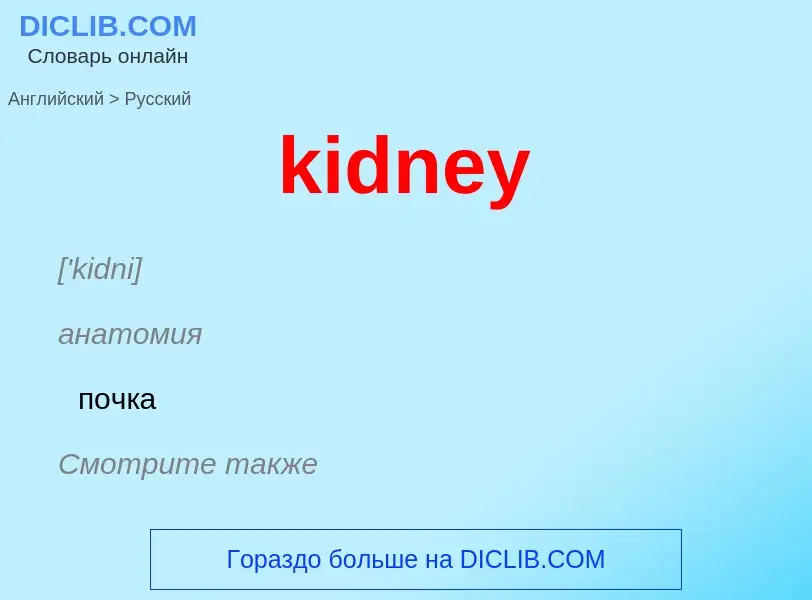 DICLIB.COM
Словарь онлайн

Английский > Русский

kidney

['kidni]

анатомия

почка

Смотрите также

Гораздо больше на DICLIB.COM